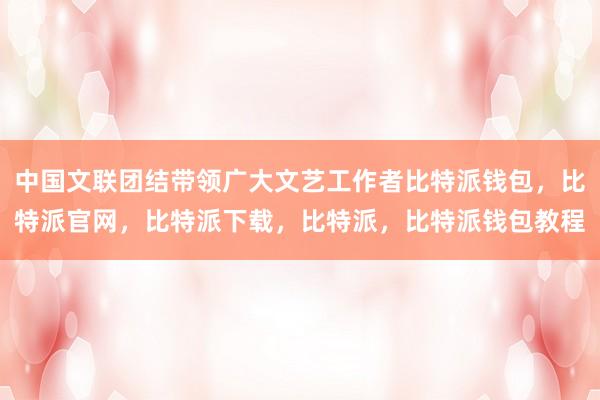 中国文联团结带领广大文艺工作者比特派钱包，比特派官网，比特派下载，比特派，比特派钱包教程